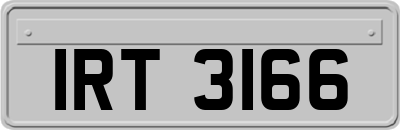 IRT 3166